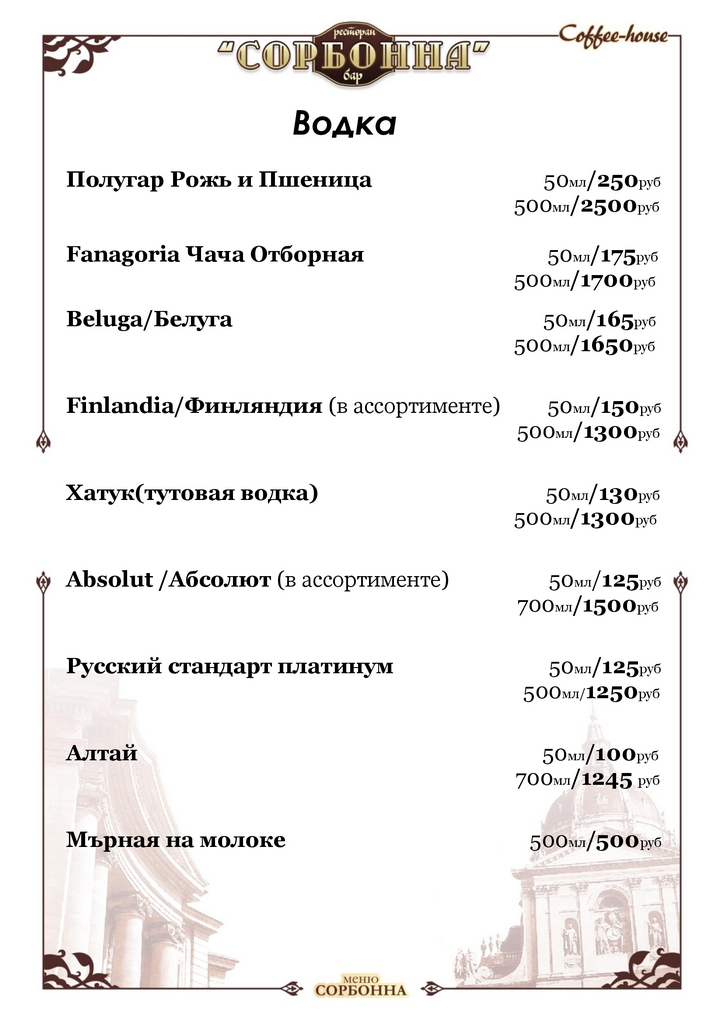 ресторан
"СОРБОННА"
бар

Coffee-house

Водка

Полугар Рожь и Пшеница 50мл/250руб
500мл/2500руб

Fanagoria Чача Отборная 50мл/175руб
500мл/1700руб

Beluga/Белуга 50мл/165руб
500мл/1650руб

Finlandia/Финляндия (в ассортименте) 50мл/150руб
500мл/1300руб

Хатук(тутовая водка) 50мл/130руб
500мл/1300руб

Absolut /Абсолют (в ассортименте) 50мл/125руб
700мл/1500руб

Русский стандарт платинум 50мл/125руб
500мл/1250руб

Алтай 50мл/100руб
700мл/1245 руб

Мърная на молоке 500мл/500руб

меню
СОРБОННА